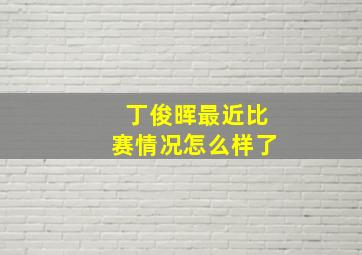 丁俊晖最近比赛情况怎么样了